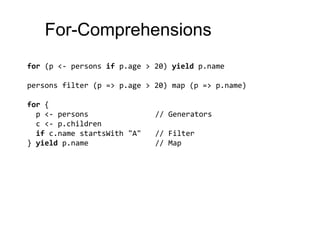 For-Comprehensions

for (p <- persons if p.age > 20) yield p.name

persons filter (p => p.age > 20) map (p => p.name)

for {
  p <- persons              // Generators
  c <- p.children
  if c.name startsWith "A"   // Filter
} yield p.name              // Map